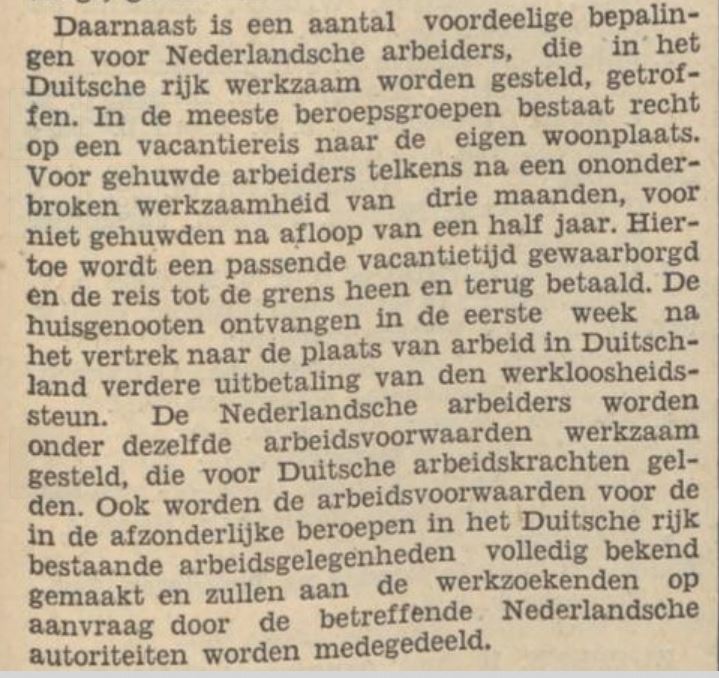 Daarnaast is een aantal voordeelige bepalingen voor Nederlandsche arbeiders, die in het Duitsche rijk werkzaam worden gesteld, getroffen. In de meeste beroepsgroepen bestaat recht op een vacantiereis naar de eigen woonplaats. Voor gehuwde arbeiders telkens na een ononderbroken werkzaamheid van drie maanden, voor niet gehuwden na afloop van een half jaar. Hiertoe wordt een passende vacantietijd gewaarborgd en de reis tot de grens heen en terug betaald. De huisgenooten ontvangen in de eerste week na het vertrek naar de plaats van arbeid in Duitschland verdere uitbetaling van den werkloosheidssteun. De Nederlandsche arbeiders worden onder dezelfde arbeidsvoorwaarden werkzaam gesteld, die voor Duitsche arbeidskrachten gelden. Ook worden de arbeidsvoorwaarden voor de in de afzonderlijke beroepen in het Duitsche rijk bestaande arbeidsgelegenheden volledig bekend gemaakt en zullen aan de werkzoekenden op aanvraag door de betreffende Nederlandsche autoriteiten worden medegedeeld.